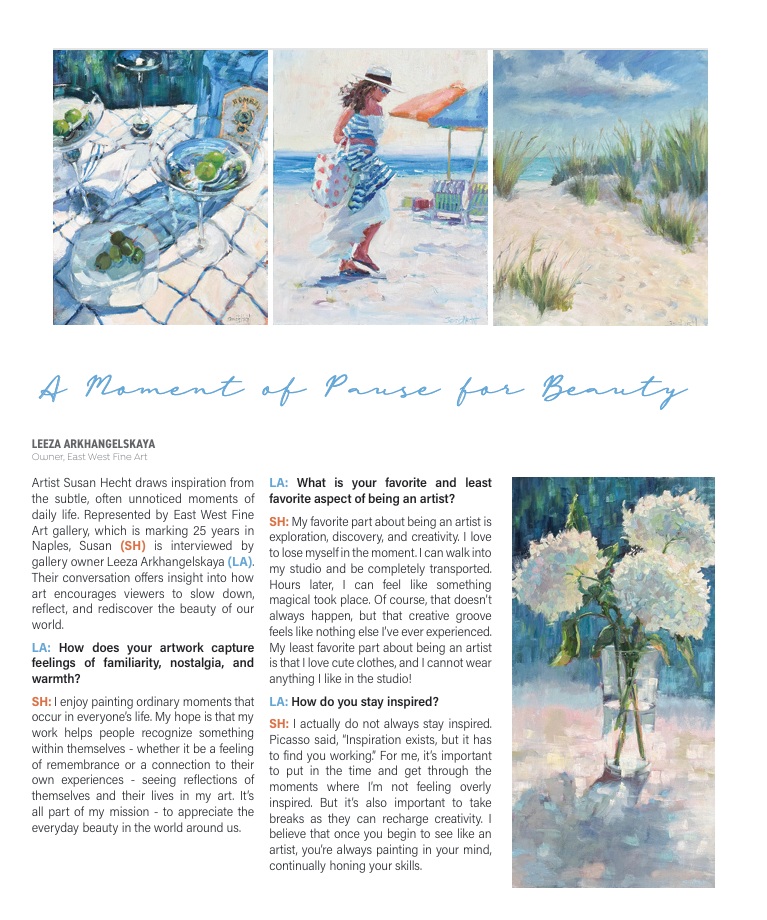 A Moment of Pause for Beauty

LEEZA ARKHANGELSKAYA
Owner, East West Fine Art

Artist Susan Hecht draws inspiration from the subtle, often unnoticed moments of daily life. Represented by East West Fine Art gallery, which is marking 25 years in Naples, Susan (SH) is interviewed by gallery owner Leeza Arkhangelskaya (LA). Their conversation offers insight into how art encourages viewers to slow down, reflect, and rediscover the beauty of our world.

LA: How does your artwork capture feelings of familiarity, nostalgia, and warmth?

SH: I enjoy painting ordinary moments that occur in everyone's life. My hope is that my work helps people recognize something within themselves - whether it be a feeling of remembrance or a connection to their own experiences - seeing reflections of themselves and their lives in my art. It's all part of my mission - to appreciate the everyday beauty in the world around us.

LA: What is your favorite and least favorite aspect of being an artist?

SH: My favorite part about being an artist is exploration, discovery, and creativity. I love to lose myself in the moment. I can walk into my studio and be completely transported. Hours later, I can feel like something magical took place. Of course, that doesn't always happen, but that creative groove feels like nothing else I've ever experienced. My least favorite part about being an artist is that I love cute clothes, and I cannot wear anything I like in the studio!

LA: How do you stay inspired?

SH: I actually do not always stay inspired. Picasso said, "Inspiration exists, but it has to find you working." For me, it's important to put in the time and get through the moments where I'm not feeling overly inspired. But it's also important to take breaks as they can recharge creativity. I believe that once you begin to see like an artist, you're always painting in your mind, continually honing your skills.